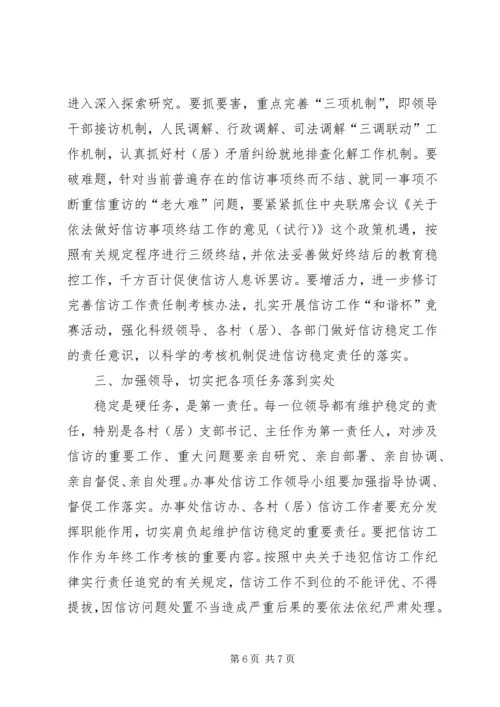 进入深入探索研究。要抓要害，重点完善“三项机制”，即领导干部接访机制，人民调解、行政调解、司法调解“三调联动”工作机制，认真抓好村（居）矛盾纠纷就地排查化解工作机制。要破难题，针对当前普遍存在的信访事项终而不结、就同一事项不断重信重访的“老大难”问题，要紧紧抓住中央联席会议《关于依法做好信访事项终结工作的意见（试行）》这个政策机遇，按照有关规定程序进行三级终结，并依法妥善做好终结后的教育稳控工作，千方百计促使信访人息诉罢访。要增活力，进一步修订完善信访工作责任制考核办法，扎实开展信访工作“和谐杯”竞赛活动，强化科级领导、各村（居）、各部门做好信访稳定工作的责任意识，以科学的考核机制促进信访稳定责任的落实。

三、加强领导，切实把各项任务落到实处

稳定是硬任务，是第一责任。每一位领导都有维护稳定的责任，特别是各村（居）支部书记、主任作为第一责任人，对涉及信访的重要工作、重大问题要亲自研究、亲自部署、亲自协调、亲自督促、亲自处理。办事处信访工作领导小组要加强指导协调、督促工作落实。办事处信访办、各村（居）信访工作者要充分发挥职能作用，切实肩负起维护信访稳定的重要责任。要把信访工作作为年终工作考核的重要内容。按照中央关于违犯信访工作纪律实行责任追究的有关规定，信访工作不到位的不能评优、不得提拔，因信访问题处置不当造成严重后果的要依法依纪严肃处理。

第 6 页 共 7 页